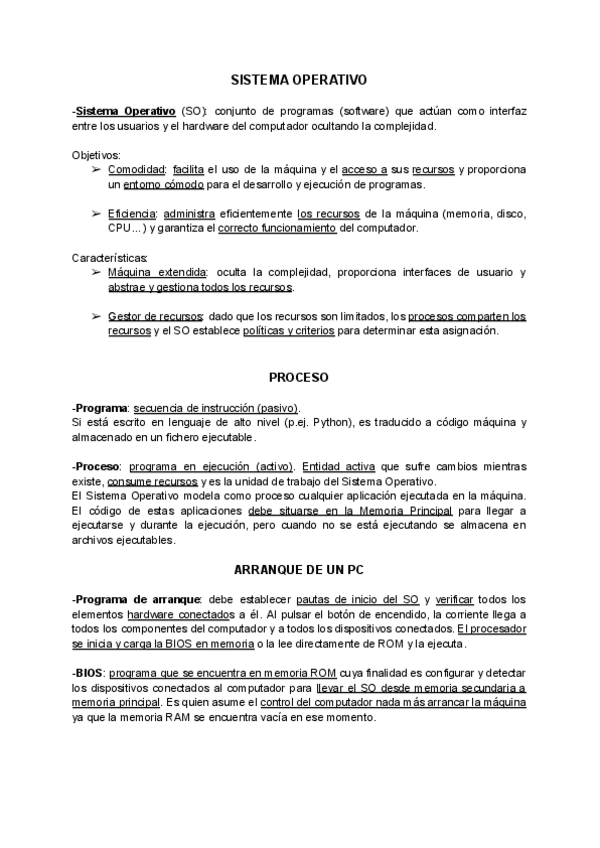 SISTEMA OPERATIVO

-Sistema Operativo (SO): conjunto de programas (software) que actúan como interfaz entre los usuarios y el hardware del computador ocultando la complejidad.

Objetivos:
➢ Comodidad: facilita el uso de la máquina y el acceso a sus recursos y proporciona un entorno cómodo para el desarrollo y ejecución de programas.

➢ Eficiencia: administra eficientemente los recursos de la máquina (memoria, disco, CPU…) y garantiza el correcto funcionamiento del computador.

Características:
➢ Máquina extendida: oculta la complejidad, proporciona interfaces de usuario y abstrae y gestiona todos los recursos.

➢ Gestor de recursos: dado que los recursos son limitados, los procesos comparten los recursos y el SO establece políticas y criterios para determinar esta asignación.

PROCESO

-Programa: secuencia de instrucción (pasivo).
Si está escrito en lenguaje de alto nivel (p.ej. Python), es traducido a código máquina y almacenado en un fichero ejecutable.

-Proceso: programa en ejecución (activo). Entidad activa que sufre cambios mientras existe, consume recursos y es la unidad de trabajo del Sistema Operativo.
El Sistema Operativo modela como proceso cualquier aplicación ejecutada en la máquina. El código de estas aplicaciones debe situarse en la Memoria Principal para llegar a ejecutarse y durante la ejecución, pero cuando no se está ejecutando se almacena en archivos ejecutables.

ARRANQUE DE UN PC

-Programa de arranque: debe establecer pautas de inicio del SO y verificar todos los elementos hardware conectados a él. Al pulsar el botón de encendido, la corriente llega a todos los componentes del computador y a todos los dispositivos conectados. El procesador se inicia y carga la BIOS en memoria o la lee directamente de ROM y la ejecuta.

-BIOS: programa que se encuentra en memoria ROM cuya finalidad es configurar y detectar los dispositivos conectados al computador para llevar el SO desde memoria secundaria a memoria principal. Es quien asume el control del computador nada más arrancar la máquina ya que la memoria RAM se encuentra vacía en ese momento.